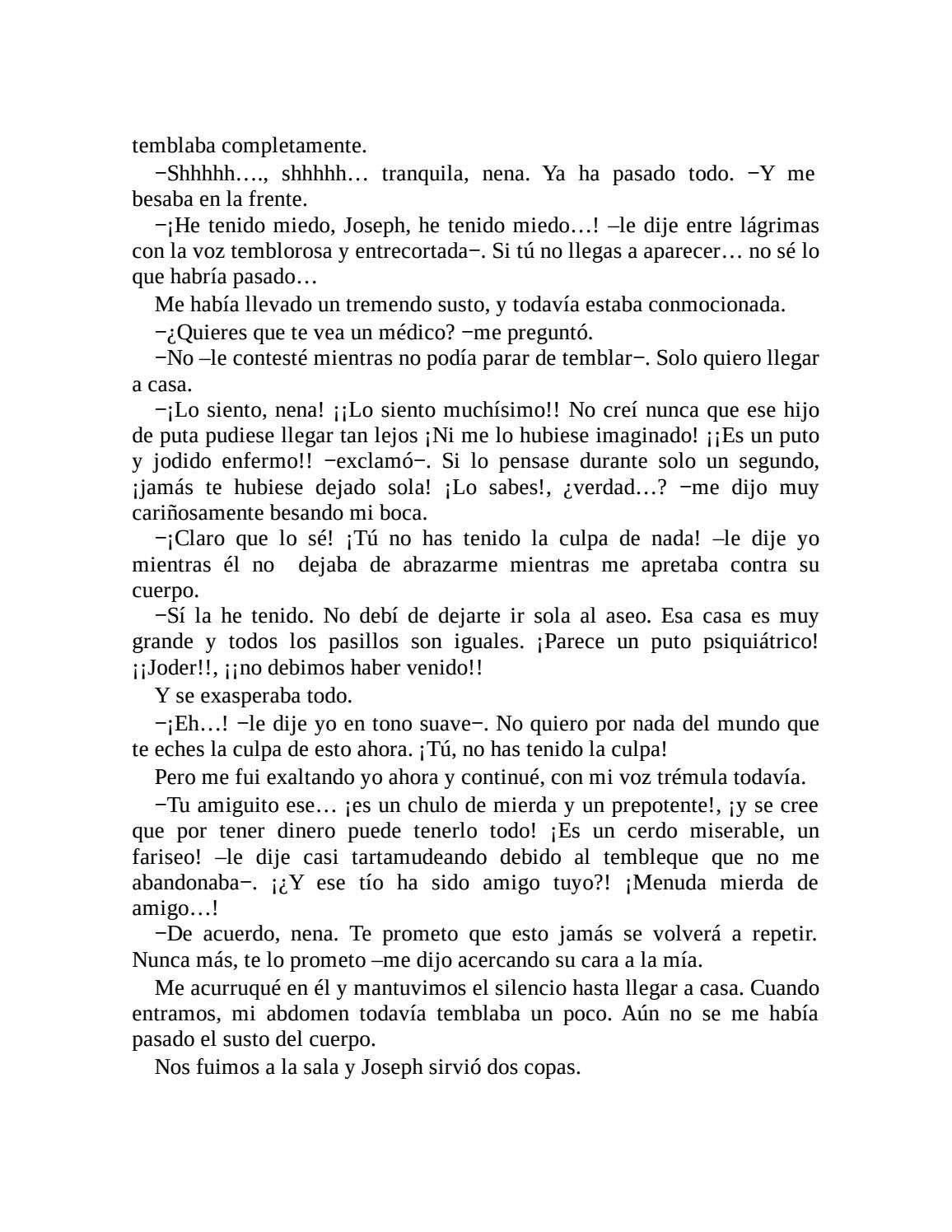 temblaba completamente.

−Shhhhh…., shhhhh… tranquila, nena. Ya ha pasado todo. −Y me besaba en la frente.

−¡He tenido miedo, Joseph, he tenido miedo…! –le dije entre lágrimas con la voz temblorosa y entrecortada−. Si tú no llegas a aparecer… no sé lo que habría pasado…

Me había llevado un tremendo susto, y todavía estaba conmocionada.

−¿Quieres que te vea un médico? −me preguntó.

−No –le contesté mientras no podía parar de temblar−. Solo quiero llegar a casa.

−¡Lo siento, nena! ¡¡Lo siento muchísimo!! No creí nunca que ese hijo de puta pudiese llegar tan lejos ¡Ni me lo hubiese imaginado! ¡¡Es un puto y jodido enfermo!! −exclamó−. Si lo pensase durante solo un segundo, ¡jamás te hubiese dejado sola! ¡Lo sabes!, ¿verdad…? −me dijo muy cariñosamente besando mi boca.

−¡Claro que lo sé! ¡Tú no has tenido la culpa de nada! –le dije yo mientras él no dejaba de abrazarme mientras me apretaba contra su cuerpo.

−Sí la he tenido. No debí de dejarte ir sola al aseo. Esa casa es muy grande y todos los pasillos son iguales. ¡Parece un puto psiquiátrico! ¡¡Joder!!, ¡¡no debimos haber venido!!

Y se exasperaba todo.

−¡Eh…! −le dije yo en tono suave−. No quiero por nada del mundo que te eches la culpa de esto ahora. ¡Tú, no has tenido la culpa!

Pero me fui exaltando yo ahora y continué, con mi voz trémula todavía.

−Tu amiguito ese… ¡es un chulo de mierda y un prepotente!, ¡y se cree que por tener dinero puede tenerlo todo! ¡Es un cerdo miserable, un fariseo! –le dije casi tartamudeando debido al tembleque que no me abandonaba−. ¡¿Y ese tío ha sido amigo tuyo?! ¡Menuda mierda de amigo…!

−De acuerdo, nena. Te prometo que esto jamás se volverá a repetir. Nunca más, te lo prometo –me dijo acercando su cara a la mía.

Me acurruqué en él y mantuvimos el silencio hasta llegar a casa. Cuando entramos, mi abdomen todavía temblaba un poco. Aún no se me había pasado el susto del cuerpo.

Nos fuimos a la sala y Joseph sirvió dos copas.